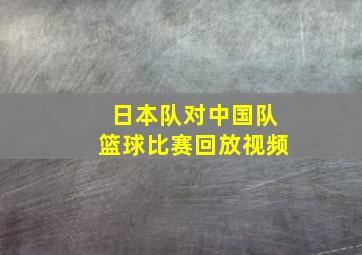 日本队对中国队
篮球比赛回放视频